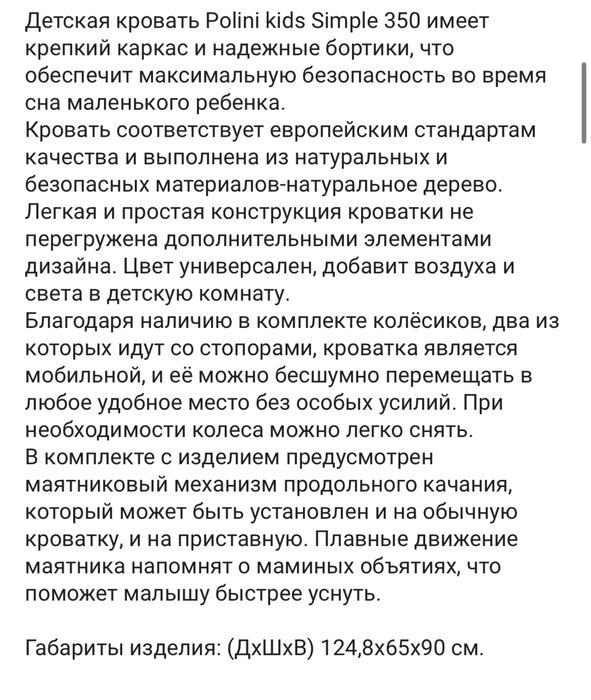 Детская кровать Polini kids Simple 350 имеет крепкий каркас и надежные бортики, что обеспечит максимальную безопасность во время сна маленького ребенка.
Кровать соответствует европейским стандартам качества и выполнена из натуральных и безопасных материалов-натуральное дерево.
Легкая и простая конструкция кроватки не перегружена дополнительными элементами дизайна. Цвет универсален, добавит воздуха и света в детскую комнату.
Благодаря наличию в комплекте колёсиков, два из которых идут со стопорами, кроватка является мобильной, и её можно бесшумно перемещать в любое удобное место без особых усилий. При необходимости колеса можно легко снять.
В комплекте с изделием предусмотрен маятниковый механизм продольного качания, который может быть установлен и на обычную кроватку, и на приставную. Плавные движение маятника напомнят о маминых объятиях, что поможет малышу быстрее уснуть.

Габариты изделия: (ДхШхВ) 124,8х65х90 см.